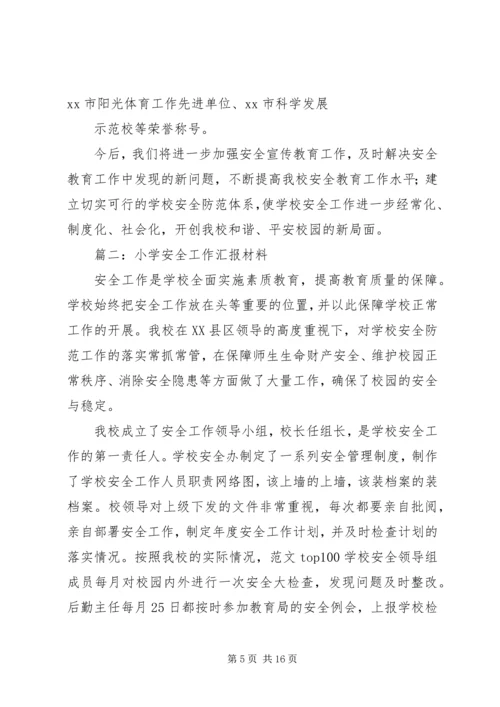 xx 市阳光体育工作先进单位、xx 市科学发展

示范校等荣誉称号。

今后，我们将进一步加强安全宣传教育工作，及时解决安全教育工作中发现的新问题，不断提高我校安全教育工作水平；建立切实可行的学校安全防范体系，使学校安全工作进一步经常化、制度化、社会化，开创我校和谐、平安校园的新局面。

篇二：小学安全工作汇报材料

安全工作是学校全面实施素质教育，提高教育质量的保障。学校始终把安全工作放在头等重要的位置，并以此保障学校正常工作的开展。我校在 XX 县区领导的高度重视下，对学校安全防范工作的落实常抓常管，在保障师生生命财产安全、维护校园正常秩序、消除安全隐患等方面做了大量工作，确保了校园的安全与稳定。

我校成立了安全工作领导小组，校长任组长，是学校安全工作的第一责任人。学校安全办制定了一系列安全管理制度，制作了学校安全工作人员职责网络图，该上墙的上墙，该装档案的装档案。校领导对上级下发的文件非常重视，每次都要亲自批阅，亲自部署安全工作，制定年度安全工作计划，并及时检查计划的落实情况。按照我校的实际情况，范文 top100 学校安全领导组成员每月对校园内外进行一次安全大检查，发现问题及时整改。后勤主任每月 25 日都按时参加教育局的安全例会，上报学校检

第 5 页 共 16 页